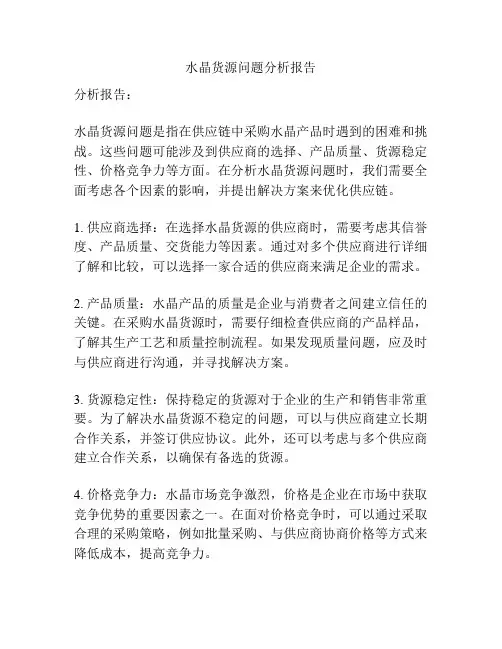 水晶货源问题分析报告

分析报告：

水晶货源问题是指在供应链中采购水晶产品时遇到的困难和挑战。这些问题可能涉及到供应商的选择、产品质量、货源稳定性、价格竞争力等方面。在分析水晶货源问题时，我们需要全面考虑各个因素的影响，并提出解决方案来优化供应链。

1. 供应商选择：在选择水晶货源的供应商时，需要考虑其信誉度、产品质量、交货能力等因素。通过对多个供应商进行详细了解和比较，可以选择一家合适的供应商来满足企业的需求。

2. 产品质量：水晶产品的质量是企业与消费者之间建立信任的关键。在采购水晶货源时，需要仔细检查供应商的产品样品，了解其生产工艺和质量控制流程。如果发现质量问题，应及时与供应商进行沟通，并寻找解决方案。

3. 货源稳定性：保持稳定的货源对于企业的生产和销售非常重要。为了解决水晶货源不稳定的问题，可以与供应商建立长期合作关系，并签订供应协议。此外，还可以考虑与多个供应商建立合作关系，以确保有备选的货源。

4. 价格竞争力：水晶市场竞争激烈，价格是企业在市场中获取竞争优势的重要因素之一。在面对价格竞争时，可以通过采取合理的采购策略，例如批量采购、与供应商协商价格等方式来降低成本，提高竞争力。